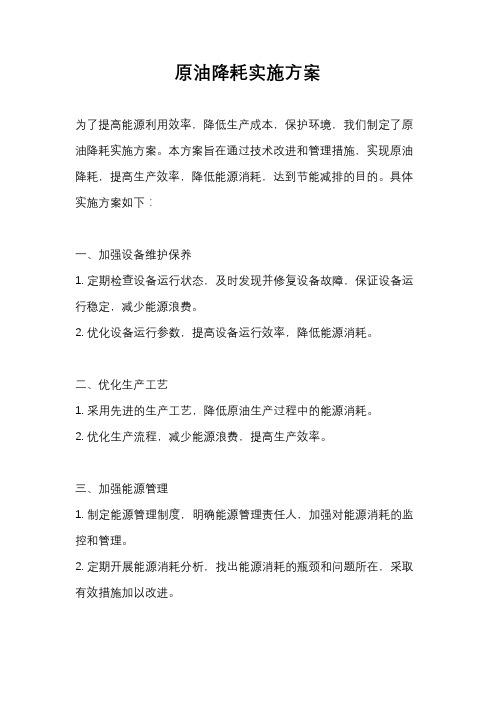 原油降耗实施方案

为了提高能源利用效率，降低生产成本，保护环境，我们制定了原油降耗实施方案。本方案旨在通过技术改进和管理措施，实现原油降耗，提高生产效率，降低能源消耗，达到节能减排的目的。具体实施方案如下：

一、加强设备维护保养

1. 定期检查设备运行状态，及时发现并修复设备故障，保证设备运行稳定，减少能源浪费。

2. 优化设备运行参数，提高设备运行效率，降低能源消耗。

二、优化生产工艺

1. 采用先进的生产工艺，降低原油生产过程中的能源消耗。

2. 优化生产流程，减少能源浪费，提高生产效率。

三、加强能源管理

1. 制定能源管理制度，明确能源管理责任人，加强对能源消耗的监控和管理。

2. 定期开展能源消耗分析，找出能源消耗的瓶颈和问题所在，采取有效措施加以改进。